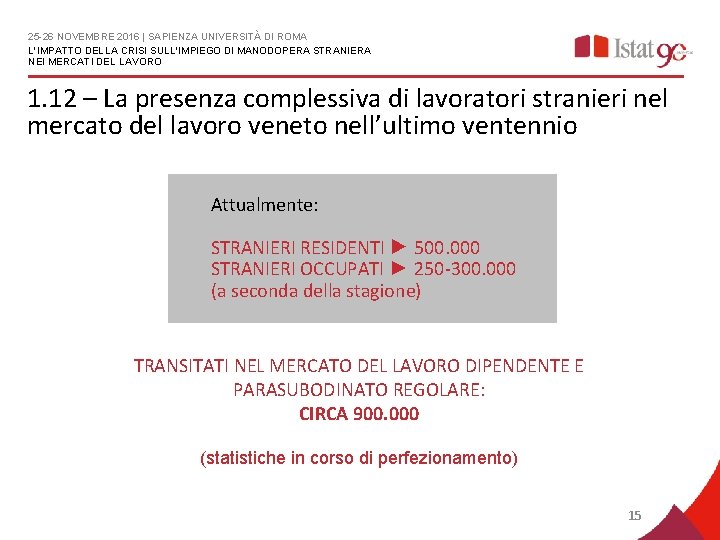 25-26 NOVEMBRE 2016 | SAPIENZA UNIVERSITÀ DI ROMA
L'IMPATTO DELLA CRISI SULL'IMPIEGO DI MANODOPERA STRANIERA NEI MERCATI DEL LAVORO

Istat 90

1.12 – La presenza complessiva di lavoratori stranieri nel mercato del lavoro veneto nell'ultimo ventennio

Attualmente:

STRANIERI RESIDENTI ► 500.000
STRANIERI OCCUPATI ► 250-300.000
(a seconda della stagione)

TRANSITATI NEL MERCATO DEL LAVORO DIPENDENTE E PARASUBODINATO REGOLARE:
CIRCA 900.000

(statistiche in corso di perfezionamento)

15